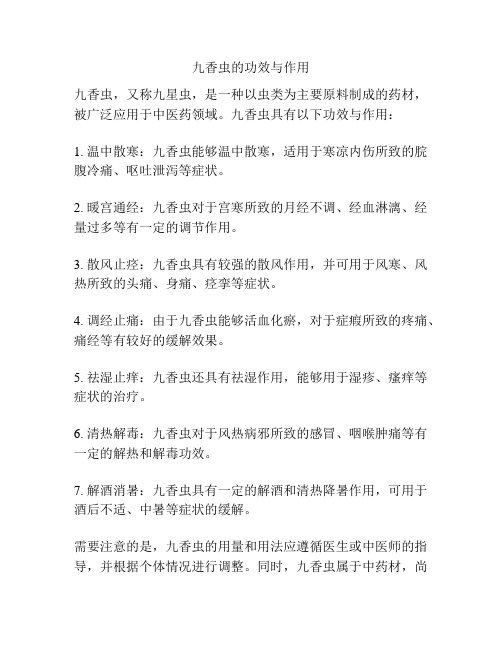 九香虫的功效与作用

九香虫，又称九星虫，是一种以虫类为主要原料制成的药材，被广泛应用于中医药领域。九香虫具有以下功效与作用：

1. 温中散寒：九香虫能够温中散寒，适用于寒凉内伤所致的脘腹冷痛、呕吐泄泻等症状。

2. 暖宫通经：九香虫对于宫寒所致的月经不调、经血淋漓、经量过多等有一定的调节作用。

3. 散风止痉：九香虫具有较强的散风作用，并可用于风寒、风热所致的头痛、身痛、痉挛等症状。

4. 调经止痛：由于九香虫能够活血化瘀，对于症瘕所致的疼痛、痛经等有较好的缓解效果。

5. 祛湿止痒：九香虫还具有祛湿作用，能够用于湿疹、瘙痒等症状的治疗。

6. 清热解毒：九香虫对于风热病邪所致的感冒、咽喉肿痛等有一定的解热和解毒功效。

7. 解酒消暑：九香虫具有一定的解酒和清热降暑作用，可用于酒后不适、中暑等症状的缓解。

需要注意的是，九香虫的用量和用法应遵循医生或中医师的指导，并根据个体情况进行调整。同时，九香虫属于中药材，尚